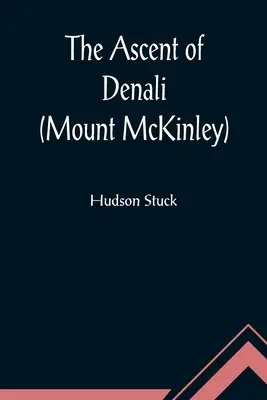 The Ascent of Denali (Mount McKinley)

Hudson Stuck